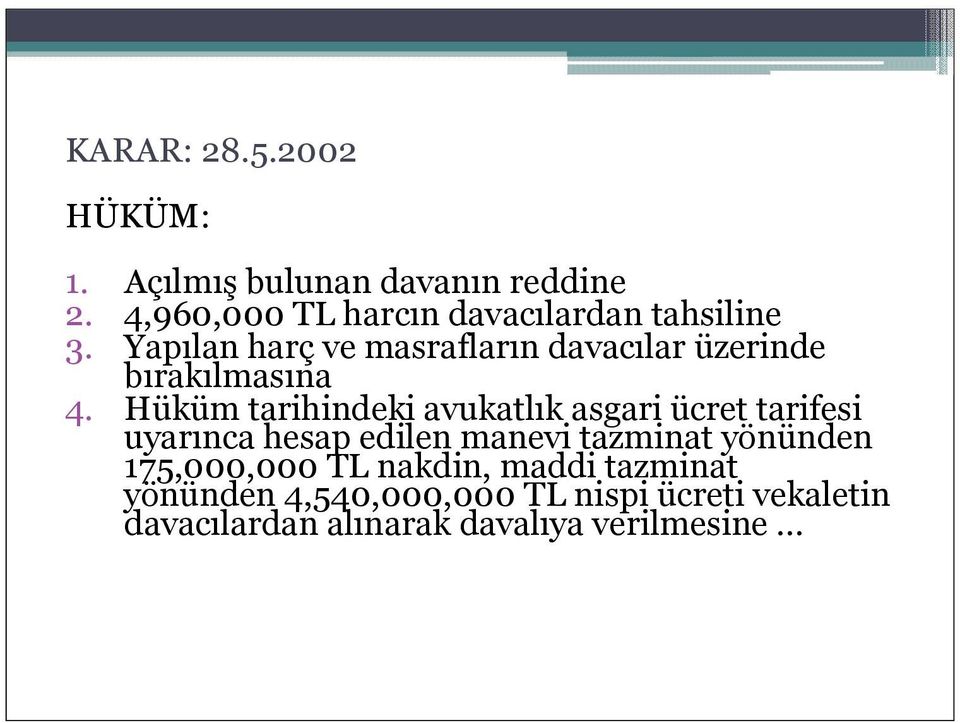 KARAR: 28.5.2002

HÜKÜM:

1. Açılmış bulunan davanın reddine
2. 4,960,000 TL harcın davacılardan tahsiline
3. Yapılan harç ve masrafların davacılar üzerinde bırakılmasına
4. Hüküm tarihindeki avukatlık asgari ücret tarifesi uyarınca hesap edilen manevi tazminat yönünden 175,000,000 TL nakdin, maddi tazminat yönünden 4,540,000,000 TL nispi ücreti vekaletin davacılardan alınarak davalıya verilmesine ...